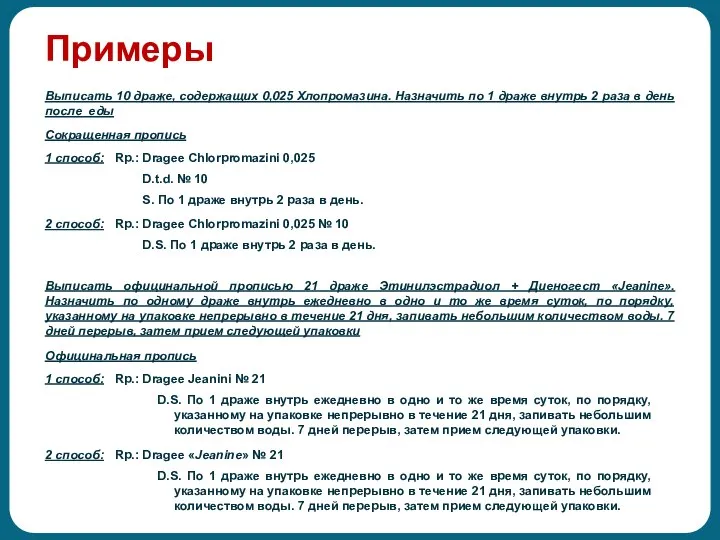 Примеры

Выписать 10 драже, содержащих 0,025 Хлопромазина. Назначить по 1 драже внутрь 2 раза в день после еды

Сокращенная пропись

1 способ: Rp.: Dragee Chlorpromazini 0,025

D.t.d. № 10

S. По 1 драже внутрь 2 раза в день.

2 способ: Rp.: Dragee Chlorpromazini 0,025 № 10

D.S. По 1 драже внутрь 2 раза в день.

Выписать официнальной прописью 21 драже Этинилэстрадиол + Диеногест «Jeanine». Назначить по одному драже внутрь ежедневно в одно и то же время суток, по порядку, указанному на упаковке непрерывно в течение 21 дня, запивать небольшим количеством воды. 7 дней перерыв, затем прием следующей упаковки

Официнальная пропись

1 способ: Rp.: Dragee Jeanini № 21

D.S. По 1 драже внутрь ежедневно в одно и то же время суток, по порядку, указанному на упаковке непрерывно в течение 21 дня, запивать небольшим количеством воды. 7 дней перерыв, затем прием следующей упаковки.

2 способ: Rp.: Dragee «Jeanine» № 21

D.S. По 1 драже внутрь ежедневно в одно и то же время суток, по порядку, указанному на упаковке непрерывно в течение 21 дня, запивать небольшим количеством воды. 7 дней перерыв, затем прием следующей упаковки.